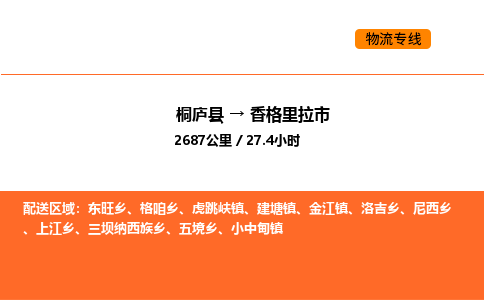 物流专线

桐庐县 → 香格里拉市

2687公里 / 27.4小时

配送区域：东旺乡、格咱乡、虎跳峡镇、建塘镇、金江镇、洛吉乡、尼西乡、上江乡、三坝纳西族乡、五境乡、小中甸镇